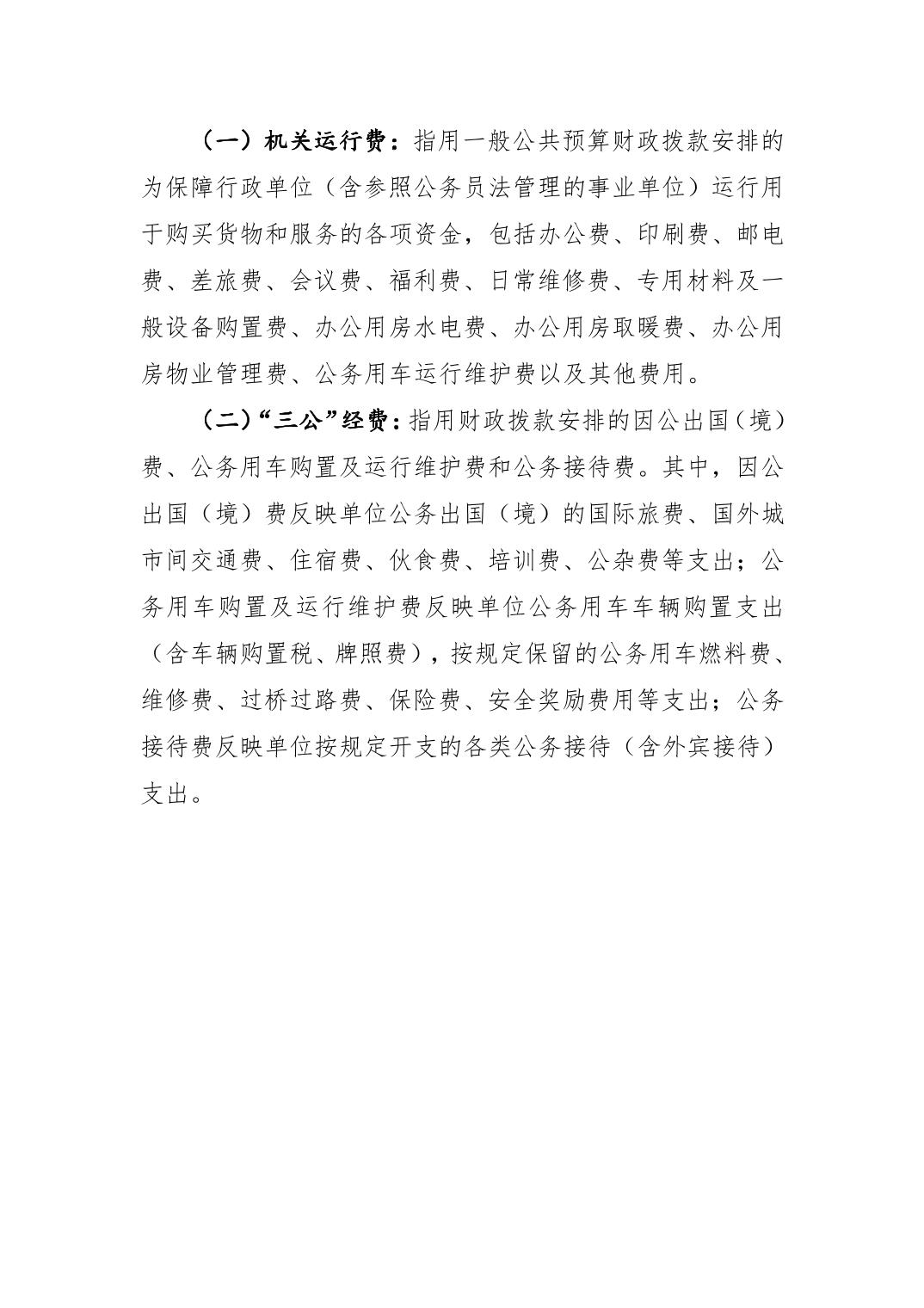 （一）机关运行费：指用一般公共预算财政拨款安排的为保障行政单位（含参照公务员法管理的事业单位）运行用于购买货物和服务的各项资金，包括办公费、印刷费、邮电费、差旅费、会议费、福利费、日常维修费、专用材料及一般设备购置费、办公用房水电费、办公用房取暖费、办公用房物业管理费、公务用车运行维护费以及其他费用。

（二）“三公”经费：指用财政拨款安排的因公出国（境）费、公务用车购置及运行维护费和公务接待费。其中，因公出国（境）费反映单位公务出国（境）的国际旅费、国外城市间交通费、住宿费、伙食费、培训费、公杂费等支出；公务用车购置及运行维护费反映单位公务用车车辆购置支出（含车辆购置税、牌照费），按规定保留的公务用车燃料费、维修费、过桥过路费、保险费、安全奖励费用等支出；公务接待费反映单位按规定开支的各类公务接待（含外宾接待）支出。